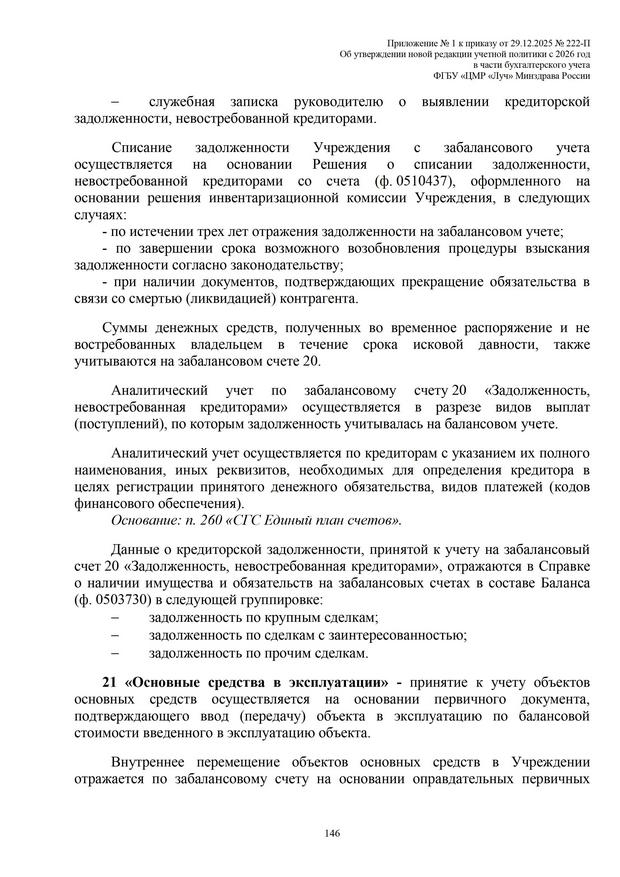 Приложение № 1 к приказу от 29.12.2025 № 222-П
Об утверждении новой редакции учетной политики с 2026 год
в части бухгалтерского учета
ФГБУ «ЦМР «Луч» Минздрава России

– служебная записка руководителю о выявлении кредиторской задолженности, невостребованной кредиторами.

Списание задолженности Учреждения с забалансового учета осуществляется на основании Решения о списании задолженности, невостребованной кредиторами со счета (ф. 0510437), оформленного на основании решения инвентаризационной комиссии Учреждения, в следующих случаях:
- по истечении трех лет отражения задолженности на забалансовом учете;
- по завершении срока возможного возобновления процедуры взыскания задолженности согласно законодательству;
- при наличии документов, подтверждающих прекращение обязательства в связи со смертью (ликвидацией) контрагента.

Суммы денежных средств, полученных во временное распоряжение и не востребованных владельцем в течение срока исковой давности, также учитываются на забалансовом счете 20.

Аналитический учет по забалансовому счету 20 «Задолженность, невостребованная кредиторами» осуществляется в разрезе видов выплат (поступлений), по которым задолженность учитывалась на балансовом учете.

Аналитический учет осуществляется по кредиторам с указанием их полного наименования, иных реквизитов, необходимых для определения кредитора в целях регистрации принятого денежного обязательства, видов платежей (кодов финансового обеспечения).
Основание: п. 260 «СГС Единый план счетов».

Данные о кредиторской задолженности, принятой к учету на забалансовый счет 20 «Задолженность, невостребованная кредиторами», отражаются в Справке о наличии имущества и обязательств на забалансовых счетах в составе Баланса (ф. 0503730) в следующей группировке:
– задолженность по крупным сделкам;
– задолженность по сделкам с заинтересованностью;
– задолженность по прочим сделкам.

21 «Основные средства в эксплуатации» - принятие к учету объектов основных средств осуществляется на основании первичного документа, подтверждающего ввод (передачу) объекта в эксплуатацию по балансовой стоимости введенного в эксплуатацию объекта.

Внутреннее перемещение объектов основных средств в Учреждении отражается по забалансовому счету на основании оправдательных первичных

146